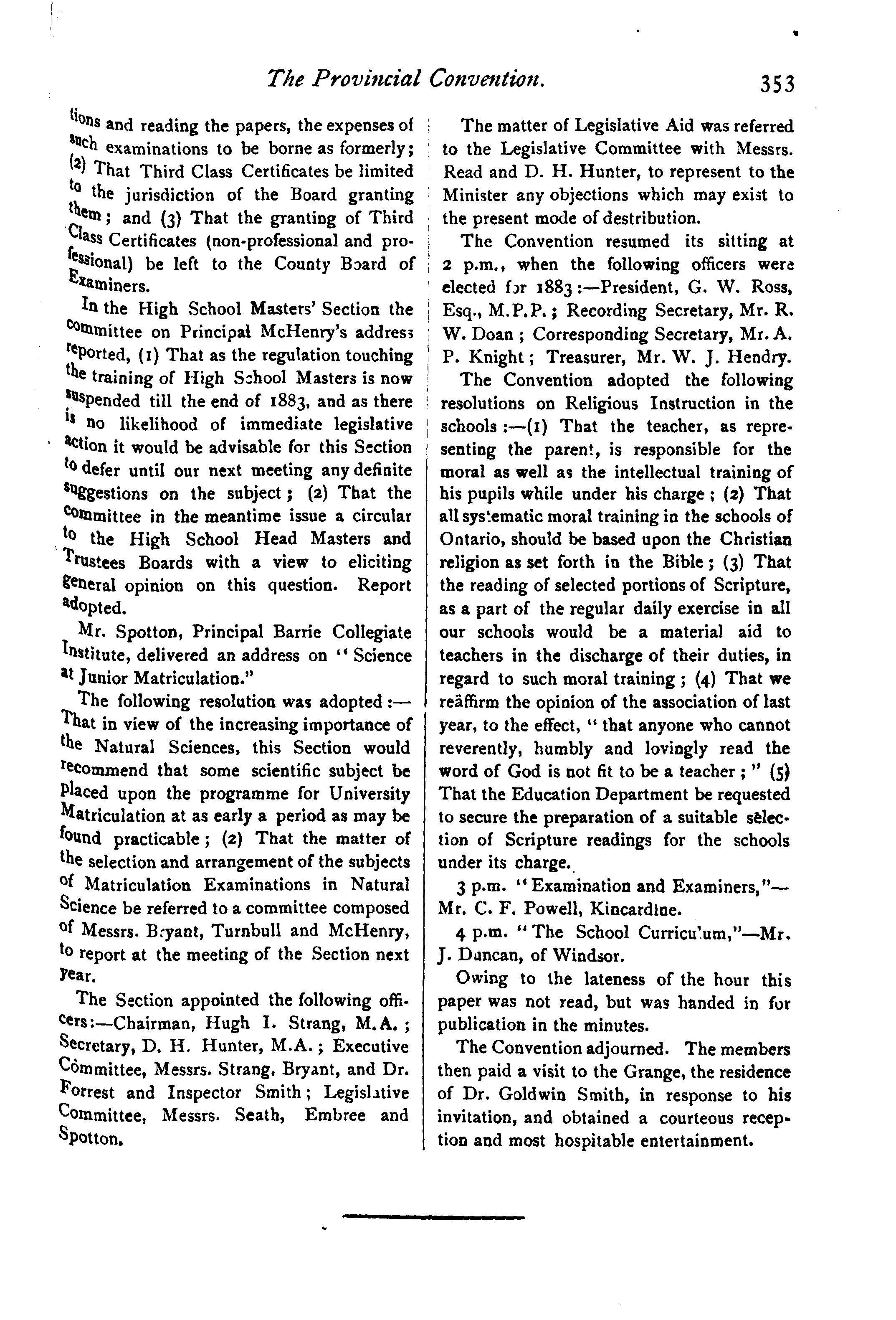 The Provincial Convention. 353

tions and reading the papers, the expenses of such examinations to be borne as formerly; (2) That Third Class Certificates be limited to the jurisdiction of the Board granting them; and (3) That the granting of Third Class Certificates (non-professional and professional) be left to the County Board of Examiners.

In the High School Masters' Section the Committee on Principal McHenry's address reported, (1) That as the regulation touching the training of High School Masters is now suspended till the end of 1883, and as there is no likelihood of immediate legislative action it would be advisable for this Section to defer until our next meeting any definite suggestions on the subject; (2) That the Committee in the meantime issue a circular to the High School Head Masters and Trustees Boards with a view to eliciting general opinion on this question. Report adopted.

Mr. Spotton, Principal Barrie Collegiate Institute, delivered an address on "Science at Junior Matriculation."

The following resolution was adopted:—That in view of the increasing importance of the Natural Sciences, this Section would recommend that some scientific subject be placed upon the programme for University Matriculation at as early a period as may be found practicable; (2) That the matter of the selection and arrangement of the subjects of Matriculation Examinations in Natural Science be referred to a committee composed of Messrs. Bryant, Turnbull and McHenry, to report at the meeting of the Section next year.

The Section appointed the following officers:—Chairman, Hugh I. Strang, M.A.; Secretary, D. H. Hunter, M.A.; Executive Committee, Messrs. Strang, Bryant, and Dr. Forrest and Inspector Smith; Legislative Committee, Messrs. Seath, Embree and Spotton.

The matter of Legislative Aid was referred to the Legislative Committee with Messrs. Read and D. H. Hunter, to represent to the Minister any objections which may exist to the present mode of destribution.

The Convention resumed its sitting at 2 p.m., when the following officers were elected for 1883:—President, G. W. Ross, Esq., M.P.P.; Recording Secretary, Mr. R. W. Doan; Corresponding Secretary, Mr. A. P. Knight; Treasurer, Mr. W. J. Hendry.

The Convention adopted the following resolutions on Religious Instruction in the schools:—(1) That the teacher, as representing the parent, is responsible for the moral as well as the intellectual training of his pupils while under his charge; (2) That all systematic moral training in the schools of Ontario, should be based upon the Christian religion as set forth in the Bible; (3) That the reading of selected portions of Scripture, as a part of the regular daily exercise in all our schools would be a material aid to teachers in the discharge of their duties, in regard to such moral training; (4) That we reäffirm the opinion of the association of last year, to the effect, "that anyone who cannot reverently, humbly and lovingly read the word of God is not fit to be a teacher;" (5) That the Education Department be requested to secure the preparation of a suitable selection of Scripture readings for the schools under its charge.

3 p.m. "Examination and Examiners,"—Mr. C. F. Powell, Kincardine.

4 p.m. "The School Curriculum,"—Mr. J. Duncan, of Windsor.

Owing to the lateness of the hour this paper was not read, but was handed in for publication in the minutes.

The Convention adjourned. The members then paid a visit to the Grange, the residence of Dr. Goldwin Smith, in response to his invitation, and obtained a courteous reception and most hospitable entertainment.